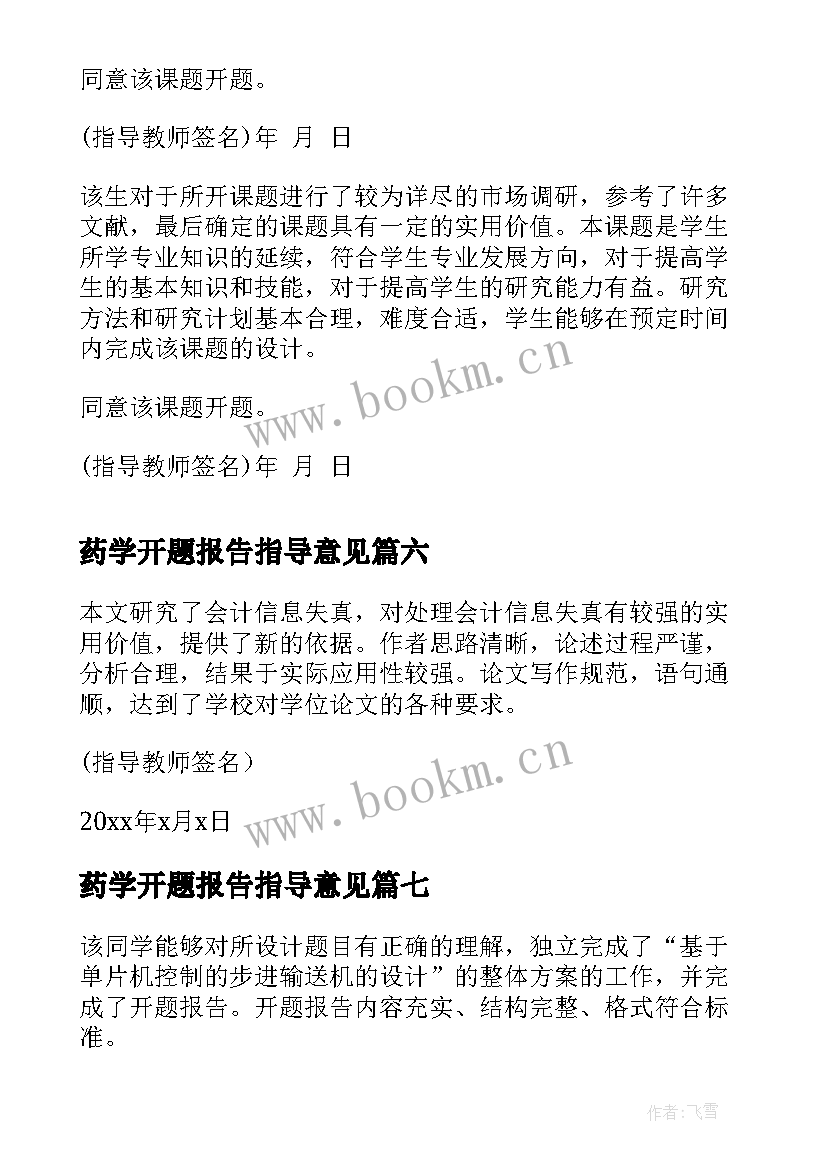 同意该课题开题。

(指导教师签名)年 月 日

该生对于所开课题进行了较为详尽的市场调研，参考了许多文献，最后确定的课题具有一定的实用价值。本课题是学生所学专业知识的延续，符合学生专业发展方向，对于提高学生的基本知识和技能，对于提高学生的研究能力有益。研究方法和研究计划基本合理，难度合适，学生能够在预定时间内完成该课题的设计。

www.bookm.cn

同意该课题开题。

(指导教师签名)年 月 日

药学开题报告指导意见篇六

本文研究了会计信息失真，对处理会计信息失真有较强的实用价值，提供了新的依据。作者思路清晰，论述过程严谨，分析合理，结果于实际应用性较强。论文写作规范，语句通顺，达到了学校对学位论文的各种要求。

(指导教师签名)

www.bookm.cn

20xx年x月x日

药学开题报告指导意见篇七

该同学能够对所设计题目有正确的理解，独立完成了“基于单片机控制的步进输送机的设计”的整体方案的工作，并完成了开题报告。开题报告内容充实、结构完整、格式符合标准。

作者:飞雪